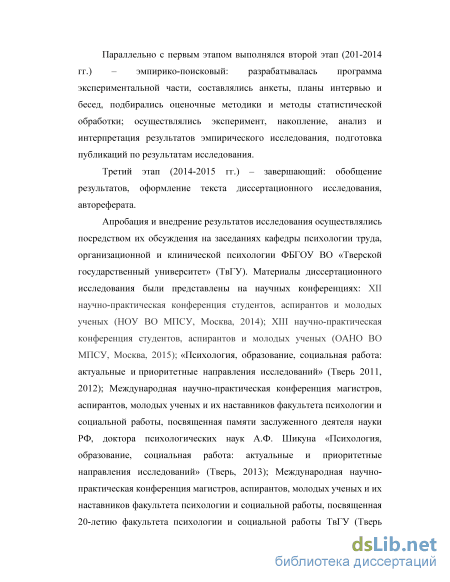 Параллельно с первым этапом выполнялся второй этап (201-2014 гг.) – эмпирико-поисковый: разрабатывалась программа экспериментальной части, составлялись анкеты, планы интервью и бесед, подбирались оценочные методики и методы статистической обработки; осуществлялись эксперимент, накопление, анализ и интерпретация результатов эмпирического исследования, подготовка публикаций по результатам исследования.

Третий этап (2014-2015 гг.) – завершающий: обобщение результатов, оформление текста диссертационного исследования, автореферата.

Апробация и внедрение результатов исследования осуществлялись посредством их обсуждения на заседаниях кафедры психологии труда, организационной и клинической психологии ФБГОУ ВО «Тверской государственный университет» (ТвГУ). Материалы диссертационного исследования были представлены на научных конференциях: XII научно-практическая конференция студентов, аспирантов и молодых ученых (НОУ ВО МПСУ, Москва, 2014); XIII научно-практическая конференция студентов, аспирантов и молодых ученых (ОАНО ВО МПСУ, Москва, 2015); «Психология, образование, социальная работа: актуальные и приоритетные направления исследований» (Тверь 2011, 2012); Международная научно-практическая конференция магистров, аспирантов, молодых ученых и их наставников факультета психологии и социальной работы, посвященная памяти заслуженного деятеля науки РФ, доктора психологических наук А.Ф. Шикуна «Психология, образование, социальная работа: актуальные и приоритетные направления исследований» (Тверь, 2013); Международная научно-практическая конференция магистров, аспирантов, молодых ученых и их наставников факультета психологии и социальной работы, посвященная 20-летию факультета психологии и социальной работы ТвГУ (Тверь

dsLib.net
библиотека диссертаций